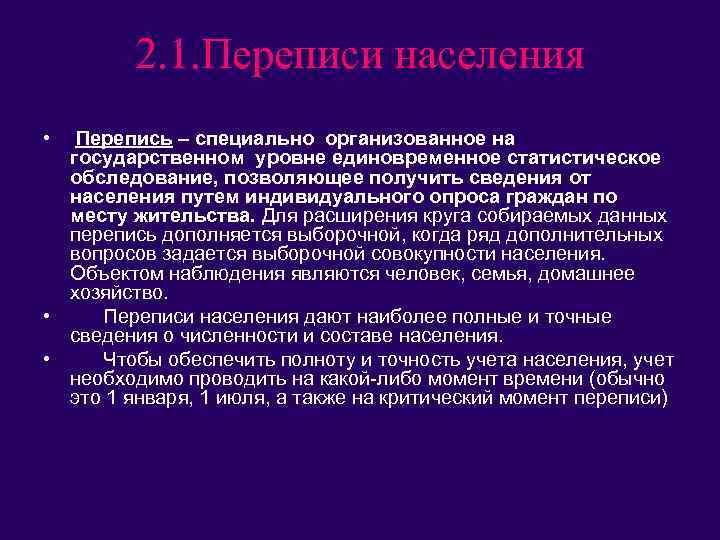 2.1.Переписи населения

• Перепись – специально организованное на государственном уровне единовременное статистическое обследование, позволяющее получить сведения от населения путем индивидуального опроса граждан по месту жительства. Для расширения круга собираемых данных перепись дополняется выборочной, когда ряд дополнительных вопросов задается выборочной совокупности населения. Объектом наблюдения являются человек, семья, домашнее хозяйство.

• Переписи населения дают наиболее полные и точные сведения о численности и составе населения.

• Чтобы обеспечить полноту и точность учета населения, учет необходимо проводить на какой-либо момент времени (обычно это 1 января, 1 июля, а также на критический момент переписи)